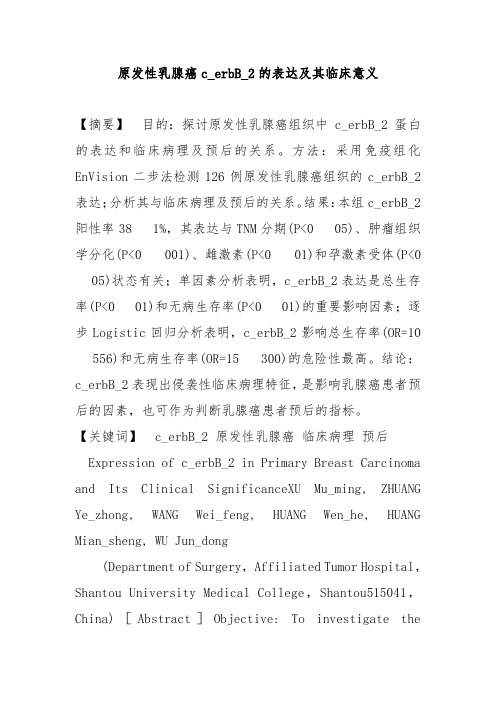 原发性乳腺癌 c_erbB_2 的表达及其临床意义

【摘要】 目的：探讨原发性乳腺癌组织中 c_erbB_2 蛋白的表达和临床病理及预后的关系。方法：采用免疫组化 EnVision 二步法检测 126 例原发性乳腺癌组织的 c_erbB_2 表达；分析其与临床病理及预后的关系。结果：本组 c_erbB_2 阳性率 38 1%，其表达与 TNM 分期(P<0 05)、肿瘤组织学分化(P<0 001)、雌激素(P<0 01)和孕激素受体(P<0 05)状态有关；单因素分析表明，c_erbB_2 表达是总生存率(P<0 01)和无病生存率(P<0 01)的重要影响因素；逐步 Logistic 回归分析表明，c_erbB_2 影响总生存率(OR=10 556)和无病生存率(OR=15 300)的危险性最高。结论：c_erbB_2 表现出侵袭性临床病理特征，是影响乳腺癌患者预后的因素，也可作为判断乳腺癌患者预后的指标。

【关键词】 c_erbB_2 原发性乳腺癌 临床病理 预后

Expression of c_erbB_2 in Primary Breast Carcinoma and Its Clinical SignificanceXU Mu_ming, ZHUANG Ye_zhong, WANG Wei_feng, HUANG Wen_he, HUANG Mian_sheng, WU Jun_dong

(Department of Surgery, Affiliated Tumor Hospital, Shantou University Medical College, Shantou515041, China) [ Abstract ] Objective: To investigate the